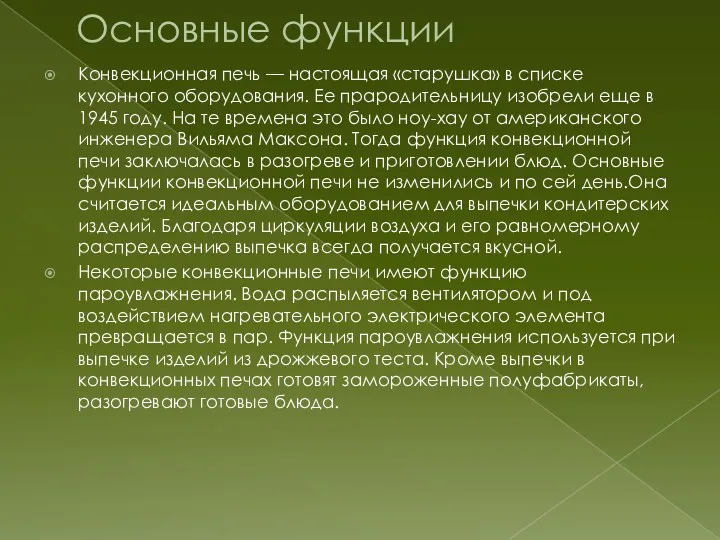 Основные функции

Конвекционная печь — настоящая «старушка» в списке кухонного оборудования. Ее прародительницу изобрели еще в 1945 году. На те времена это было ноу-хау от американского инженера Вильяма Максона. Тогда функция конвекционной печи заключалась в разогреве и приготовлении блюд. Основные функции конвекционной печи не изменились и по сей день.Она считается идеальным оборудованием для выпечки кондитерских изделий. Благодаря циркуляции воздуха и его равномерному распределению выпечка всегда получается вкусной.

Некоторые конвекционные печи имеют функцию пароувлажнения. Вода распыляется вентилятором и под воздействием нагревательного электрического элемента превращается в пар. Функция пароувлажнения используется при выпечке изделий из дрожжевого теста. Кроме выпечки в конвекционных печах готовят замороженные полуфабрикаты, разогревают готовые блюда.